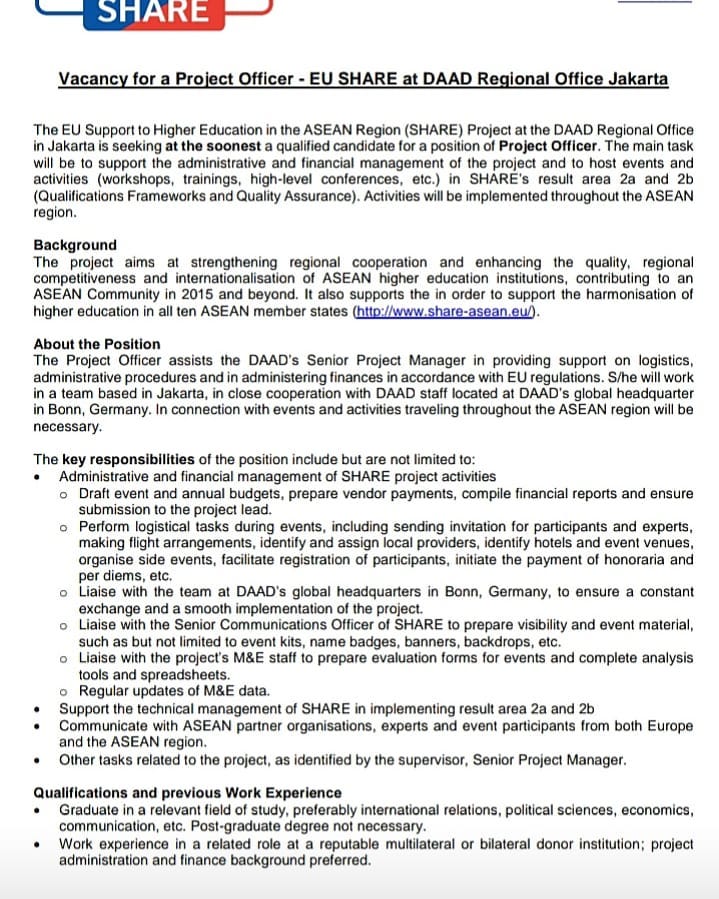 SHARE

Vacancy for a Project Officer - EU SHARE at DAAD Regional Office Jakarta

The EU Support to Higher Education in the ASEAN Region (SHARE) Project at the DAAD Regional Office in Jakarta is seeking at the soonest a qualified candidate for a position of Project Officer. The main task will be to support the administrative and financial management of the project and to host events and activities (workshops, trainings, high-level conferences, etc.) in SHARE's result area 2a and 2b (Qualifications Frameworks and Quality Assurance). Activities will be implemented throughout the ASEAN region.

Background
The project aims at strengthening regional cooperation and enhancing the quality, regional competitiveness and internationalisation of ASEAN higher education institutions, contributing to an ASEAN Community in 2015 and beyond. It also supports the in order to support the harmonisation of higher education in all ten ASEAN member states (http://www.share-asean.eu/).

About the Position
The Project Officer assists the DAAD's Senior Project Manager in providing support on logistics, administrative procedures and in administering finances in accordance with EU regulations. S/he will work in a team based in Jakarta, in close cooperation with DAAD staff located at DAAD's global headquarter in Bonn, Germany. In connection with events and activities traveling throughout the ASEAN region will be necessary.

The key responsibilities of the position include but are not limited to:
• Administrative and financial management of SHARE project activities
  o Draft event and annual budgets, prepare vendor payments, compile financial reports and ensure submission to the project lead.
  o Perform logistical tasks during events, including sending invitation for participants and experts, making flight arrangements, identify and assign local providers, identify hotels and event venues, organise side events, facilitate registration of participants, initiate the payment of honoraria and per diems, etc.
  o Liaise with the team at DAAD's global headquarters in Bonn, Germany, to ensure a constant exchange and a smooth implementation of the project.
  o Liaise with the Senior Communications Officer of SHARE to prepare visibility and event material, such as but not limited to event kits, name badges, banners, backdrops, etc.
  o Liaise with the project's M&E staff to prepare evaluation forms for events and complete analysis tools and spreadsheets.
  o Regular updates of M&E data.
• Support the technical management of SHARE in implementing result area 2a and 2b
• Communicate with ASEAN partner organisations, experts and event participants from both Europe and the ASEAN region.
• Other tasks related to the project, as identified by the supervisor, Senior Project Manager.

Qualifications and previous Work Experience
• Graduate in a relevant field of study, preferably international relations, political sciences, economics, communication, etc. Post-graduate degree not necessary.
• Work experience in a related role at a reputable multilateral or bilateral donor institution; project administration and finance background preferred.